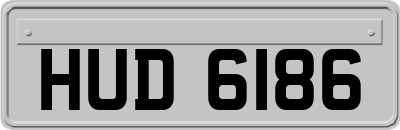 HUD 6186